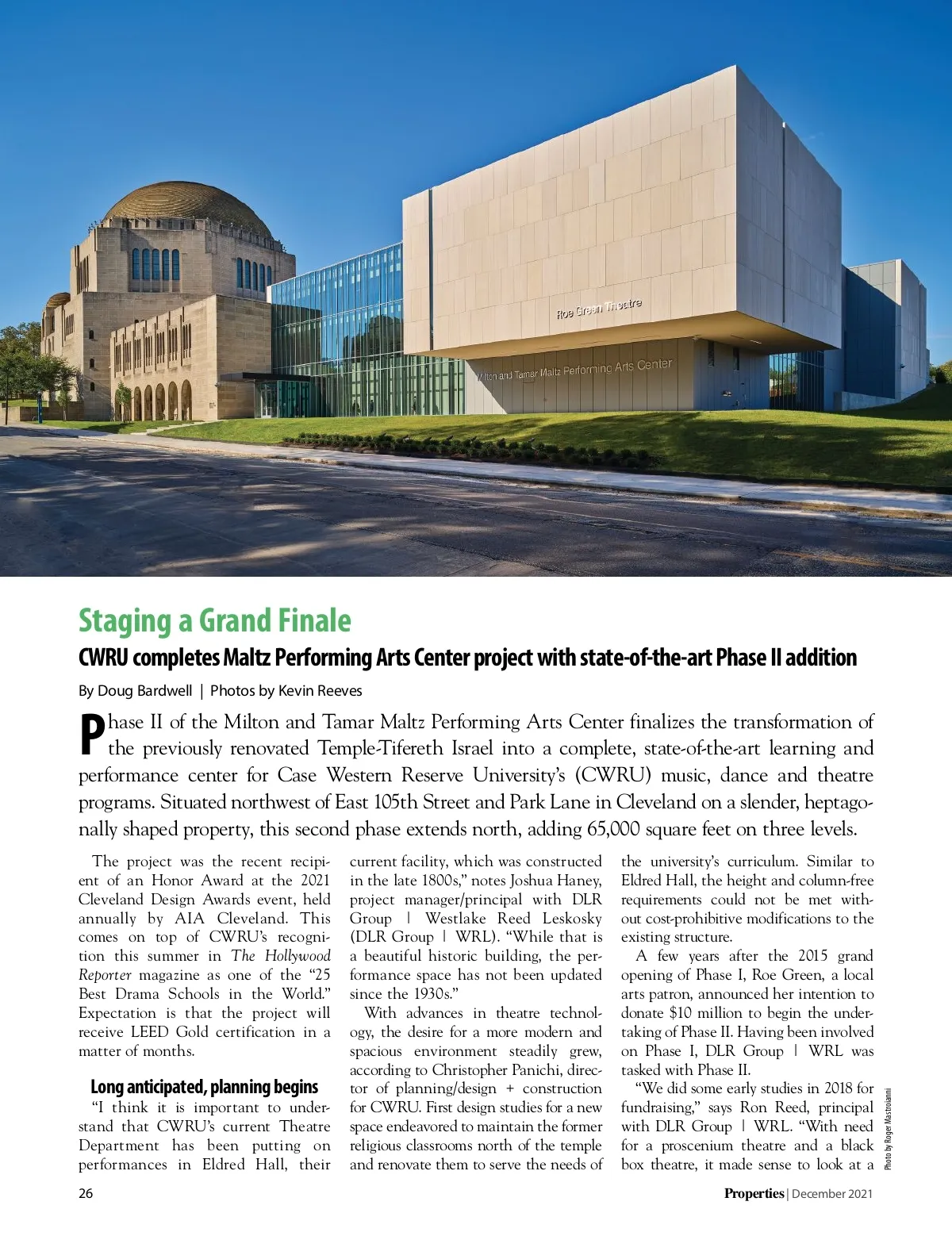 Roe Green Theatre

Milton and Tamar Maltz Performing Arts Center

Staging a Grand Finale

CWRU completes Maltz Performing Arts Center project with state-of-the-art Phase II addition

By Doug Bardwell | Photos by Kevin Reeves

Phase II of the Milton and Tamar Maltz Performing Arts Center finalizes the transformation of the previously renovated Temple-Tifereth Israel into a complete, state-of-the-art learning and performance center for Case Western Reserve University's (CWRU) music, dance and theatre programs. Situated northwest of East 105th Street and Park Lane in Cleveland on a slender, heptagonally shaped property, this second phase extends north, adding 65,000 square feet on three levels.

The project was the recent recipient of an Honor Award at the 2021 Cleveland Design Awards event, held annually by AIA Cleveland. This comes on top of CWRU's recognition this summer in The Hollywood Reporter magazine as one of the "25 Best Drama Schools in the World." Expectation is that the project will receive LEED Gold certification in a matter of months.

Long anticipated, planning begins

"I think it is important to understand that CWRU's current Theatre Department has been putting on performances in Eldred Hall, their current facility, which was constructed in the late 1800s," notes Joshua Haney, project manager/principal with DLR Group | Westlake Reed Leskosky (DLR Group | WRL). "While that is a beautiful historic building, the performance space has not been updated since the 1930s."

With advances in theatre technology, the desire for a more modern and spacious environment steadily grew, according to Christopher Panichi, director of planning/design + construction for CWRU. First design studies for a new space endeavored to maintain the former religious classrooms north of the temple and renovate them to serve the needs of the university's curriculum. Similar to Eldred Hall, the height and column-free requirements could not be met without cost-prohibitive modifications to the existing structure.

A few years after the 2015 grand opening of Phase I, Roe Green, a local arts patron, announced her intention to donate $10 million to begin the undertaking of Phase II. Having been involved on Phase I, DLR Group | WRL was tasked with Phase II.

"We did some early studies in 2018 for fundraising," says Ron Reed, principal with DLR Group | WRL. "With need for a proscenium theatre and a black box theatre, it made sense to look at a

Photo by Roger Mastroianni

26

Properties | December 2021